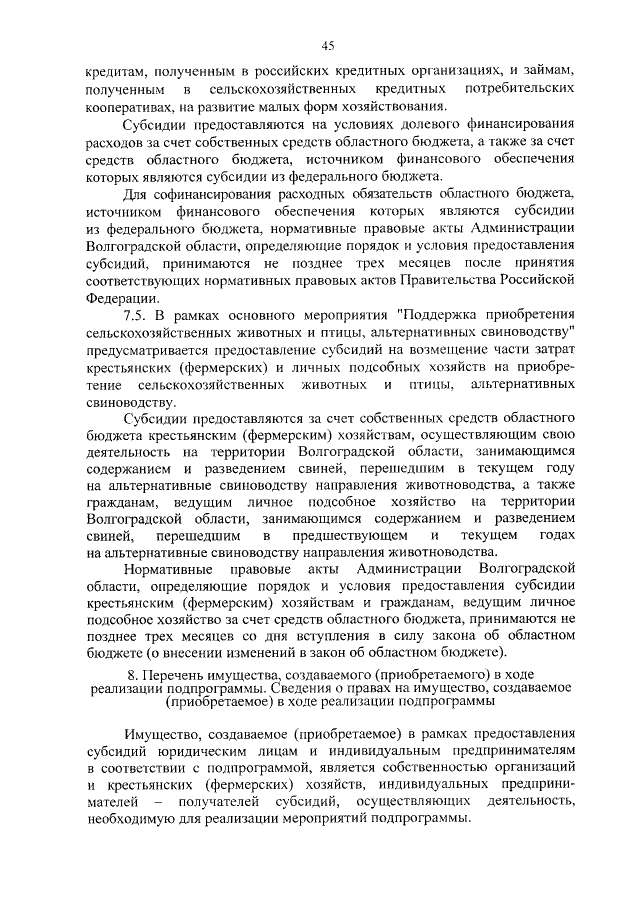 45

кредитам, полученным в российских кредитных организациях, и займам, полученным в сельскохозяйственных кредитных потребительских кооперативах, на развитие малых форм хозяйствования.

Субсидии предоставляются на условиях долевого финансирования расходов за счет собственных средств областного бюджета, а также за счет средств областного бюджета, источником финансового обеспечения которых являются субсидии из федерального бюджета.

Для софинансирования расходных обязательств областного бюджета, источником финансового обеспечения которых являются субсидии из федерального бюджета, нормативные правовые акты Администрации Волгоградской области, определяющие порядок и условия предоставления субсидий, принимаются не позднее трех месяцев после принятия соответствующих нормативных правовых актов Правительства Российской Федерации.

7.5. В рамках основного мероприятия "Поддержка приобретения сельскохозяйственных животных и птицы, альтернативных свиноводству" предусматривается предоставление субсидий на возмещение части затрат крестьянских (фермерских) и личных подсобных хозяйств на приобретение сельскохозяйственных животных и птицы, альтернативных свиноводству.

Субсидии предоставляются за счет собственных средств областного бюджета крестьянским (фермерским) хозяйствам, осуществляющим свою деятельность на территории Волгоградской области, занимающимся содержанием и разведением свиней, перешедшим в текущем году на альтернативные свиноводству направления животноводства, а также гражданам, ведущим личное подсобное хозяйство на территории Волгоградской области, занимающимся содержанием и разведением свиней, перешедшим в предшествующем и текущем годах на альтернативные свиноводству направления животноводства.

Нормативные правовые акты Администрации Волгоградской области, определяющие порядок и условия предоставления субсидии крестьянским (фермерским) хозяйствам и гражданам, ведущим личное подсобное хозяйство за счет средств областного бюджета, принимаются не позднее трех месяцев со дня вступления в силу закона об областном бюджете (о внесении изменений в закон об областном бюджете).

8. Перечень имущества, создаваемого (приобретаемого) в ходе реализации подпрограммы. Сведения о правах на имущество, создаваемое (приобретаемое) в ходе реализации подпрограммы

Имущество, создаваемое (приобретаемое) в рамках предоставления субсидий юридическим лицам и индивидуальным предпринимателям в соответствии с подпрограммой, является собственностью организаций и крестьянских (фермерских) хозяйств, индивидуальных предпринимателей – получателей субсидий, осуществляющих деятельность, необходимую для реализации мероприятий подпрограммы.